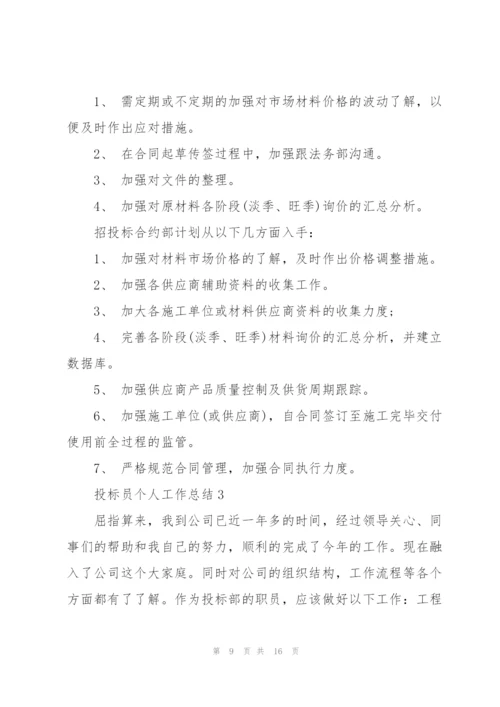 1、 需定期或不定期的加强对市场材料价格的波动了解，以便及时作出应对措施。

2、 在合同起草传签过程中，加强跟法务部沟通。

3、 加强对文件的整理。

4、 加强对原材料各阶段(淡季、旺季)询价的汇总分析。

招投标合约部计划从以下几方面入手：

1、 加强对材料市场价格的了解，及时作出价格调整措施。

2、 加强各供应商辅助资料的收集工作。

3、 加大各施工单位或材料供应商资料的收集力度；

4、 完善各阶段(淡季、旺季)材料询价的汇总分析，并建立数据库。

5、 加强供应商产品质量控制及供货周期跟踪。

6、 加强施工单位(或供应商)，自合同签订至施工完毕交付使用前全过程的监管。

7、 严格规范合同管理，加强合同执行力度。

投标员个人工作总结3

屈指算来，我到公司已近一年多的时间，经过领导关心、同事们的帮助和我自己的努力，顺利的完成了今年的工作。现在融入了公司这个大家庭。同时对公司的组织结构，工作流程等各个方面都有了了解。作为投标部的职员，应该做好以下工作：工程

第 9 页 共 16 页